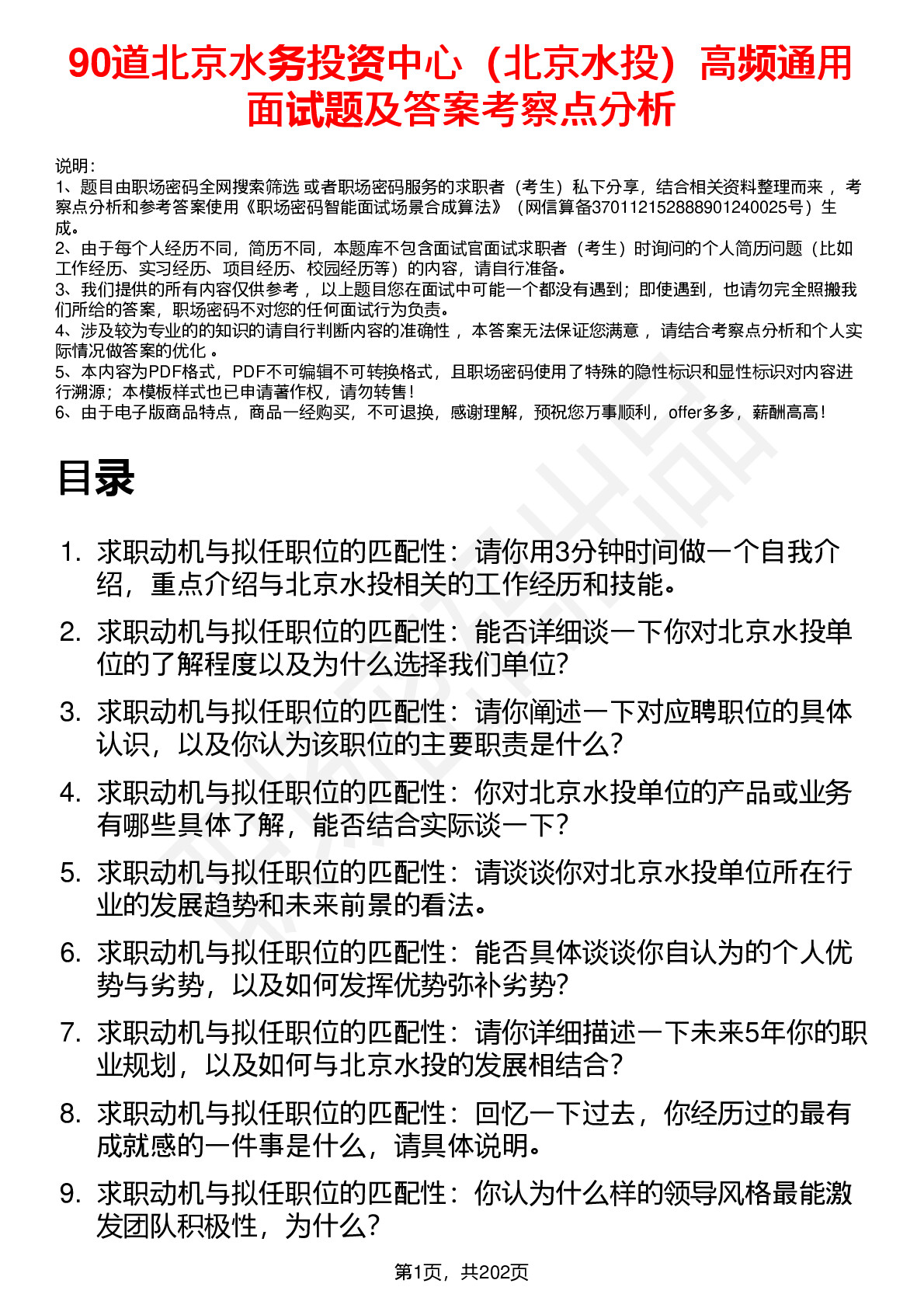 90道北京水务投资中心（北京水投）高频通用面试题及答案考察点分析

说明：
1、题目由职场密码全网搜索筛选 或者职场密码服务的求职者（考生）私下分享，结合相关资料整理而来 ，考察点分析和参考答案使用《职场密码智能面试场景合成算法》（网信算备370112152888901240025号）生成。
2、由于每个人经历不同，简历不同，本题库不包含面试官面试求职者（考生）时询问的个人简历问题（比如工作经历、实习经历、项目经历、校园经历等）的内容，请自行准备。
3、我们提供的所有内容仅供参考 ，以上题目您在面试中可能一个都没有遇到；即使遇到，也请勿完全照搬我们所给的答案，职场密码不对您的任何面试行为负责。
4、涉及较为专业的的知识的请自行判断内容的准确性 ，本答案无法保证您满意 ，请结合考察点分析和个人实际情况做答案的优化 。
5、本内容为PDF格式，PDF不可编辑不可转换格式，且职场密码使用了特殊的隐性标识和显性标识对内容进行溯源；本模板样式也已申请著作权，请勿转售！
6、由于电子版商品特点，商品一经购买，不可退换，感谢理解，预祝您万事顺利，offer多多，薪酬高高！

目录

1. 求职动机与拟任职位的匹配性：请你用3分钟时间做一个自我介绍，重点介绍与北京水投相关的工作经历和技能。
2. 求职动机与拟任职位的匹配性：能否详细谈一下你对北京水投单位的了解程度以及为什么选择我们单位?
3. 求职动机与拟任职位的匹配性：请你阐述一下对应聘职位的具体认识，以及你认为该职位的主要职责是什么?
4. 求职动机与拟任职位的匹配性：你对北京水投单位的产品或业务有哪些具体了解，能否结合实际谈一下?
5. 求职动机与拟任职位的匹配性：请谈谈你对北京水投单位所在行业的发展趋势和未来前景的看法。
6. 求职动机与拟任职位的匹配性：能否具体谈谈你自认为的个人优势与劣势，以及如何发挥优势弥补劣势?
7. 求职动机与拟任职位的匹配性：请你详细描述一下未来5年你的职业规划，以及如何与北京水投的发展相结合?
8. 求职动机与拟任职位的匹配性：回忆一下过去，你经历过的最有成就感的一件事是什么，请具体说明。
9. 求职动机与拟任职位的匹配性：你认为什么样的领导风格最能激发团队积极性，为什么?

第1页，共202页